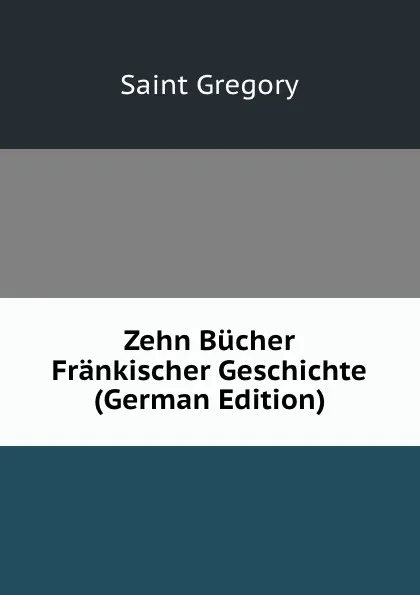 Saint Gregory

Zehn Bücher Fränkischer Geschichte (German Edition)